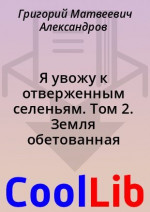 Григорий Матвеевич Александров

Я увожу к отверженным селеньям. Том 2. Земля обетованная

CoolLib